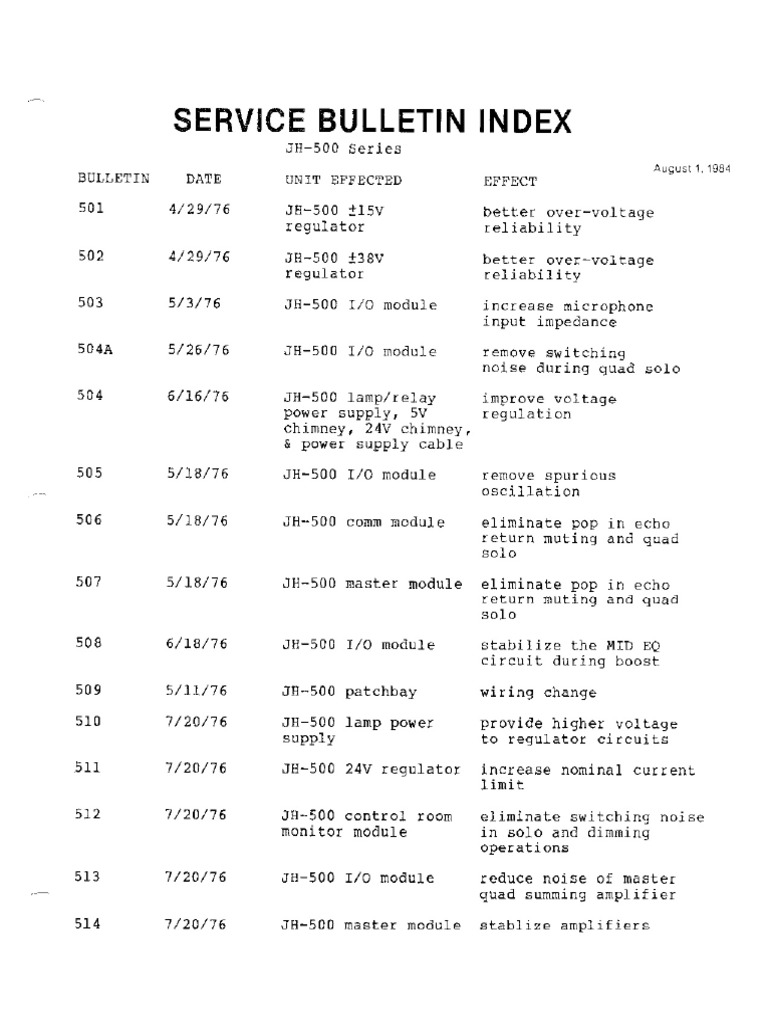 SERVICE BULLETIN INDEX

JH-500 Series

August 1, 1984

| BULLETIN | DATE | UNIT EFFECTED | EFFECT |
|---|---|---|---|
| 501 | 4/29/76 | JH-500 ±15V regulator | better over-voltage reliability |
| 502 | 4/29/76 | JH-500 ±38V regulator | better over-voltage reliability |
| 503 | 5/3/76 | JH-500 I/O module | increase microphone input impedance |
| 504A | 5/26/76 | JH-500 I/O module | remove switching noise during quad solo |
| 504 | 6/16/76 | JH-500 lamp/relay power supply, 5V chimney, 24V chimney, & power supply cable | improve voltage regulation |
| 505 | 5/18/76 | JH-500 I/O module | remove spurious oscillation |
| 506 | 5/18/76 | JH-500 comm module | eliminate pop in echo return muting and quad solo |
| 507 | 5/18/76 | JH-500 master module | eliminate pop in echo return muting and quad solo |
| 508 | 6/18/76 | JH-500 I/O module | stabilize the MID EQ circuit during boost |
| 509 | 5/11/76 | JH-500 patchbay | wiring change |
| 510 | 7/20/76 | JH-500 lamp power supply | provide higher voltage to regulator circuits |
| 511 | 7/20/76 | JH-500 24V regulator | increase nominal current limit |
| 512 | 7/20/76 | JH-500 control room monitor module | eliminate switching noise in solo and dimming operations |
| 513 | 7/20/76 | JH-500 I/O module | reduce noise of master quad summing amplifier |
| 514 | 7/20/76 | JH-500 master module | stablize amplifiers |